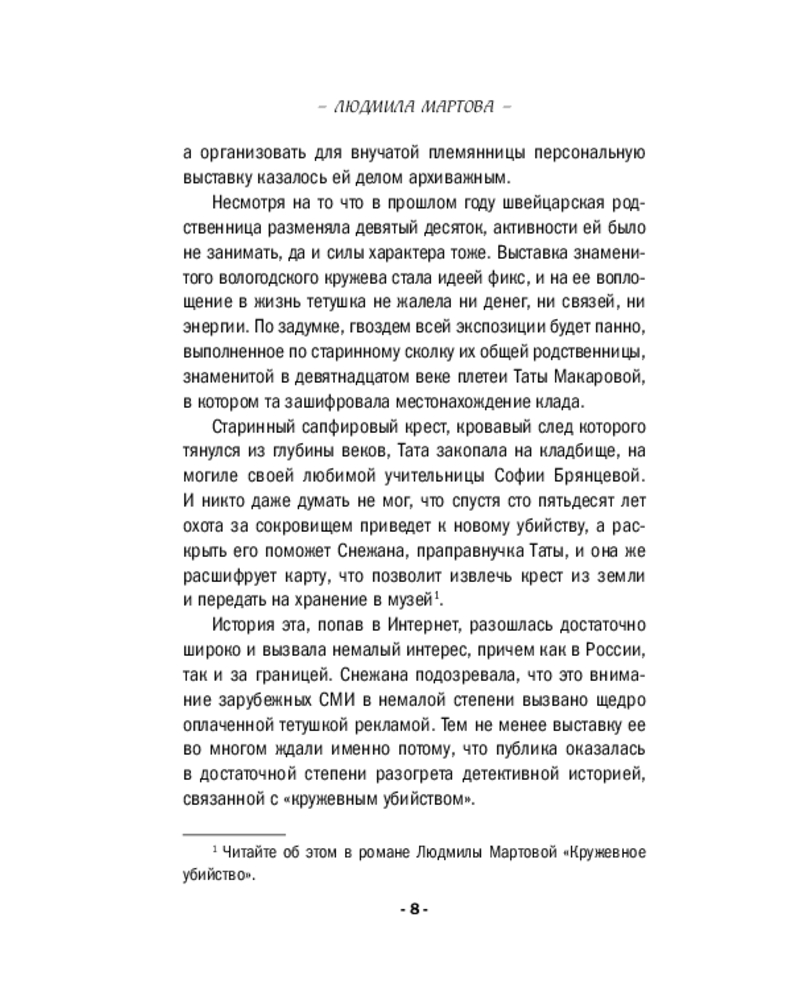 – ЛЮДМИЛА МАРТОВА –

а организовать для внучатой племянницы персональную выставку казалось ей делом архиважным.

Несмотря на то что в прошлом году швейцарская родственница разменяла девятый десяток, активности ей было не занимать, да и силы характера тоже. Выставка знаменитого вологодского кружева стала идеей фикс, и на ее воплощение в жизнь тетушка не жалела ни денег, ни связей, ни энергии. По задумке, гвоздем всей экспозиции будет панно, выполненное по старинному сколку их общей родственницы, знаменитой в девятнадцатом веке плетеи Таты Макаровой, в котором та зашифровала местонахождение клада.

Старинный сапфировый крест, кровавый след которого тянулся из глубины веков, Тата закопала на кладбище, на могиле своей любимой учительницы Софии Брянцевой. И никто даже думать не мог, что спустя сто пятьдесят лет охота за сокровищем приведет к новому убийству, а раскрыть его поможет Снежана, праправнучка Таты, и она же расшифрует карту, что позволит извлечь крест из земли и передать на хранение в музей$^{1}$.

История эта, попав в Интернет, разошлась достаточно широко и вызвала немалый интерес, причем как в России, так и за границей. Снежана подозревала, что это внимание зарубежных СМИ в немалой степени вызвано щедро оплаченной тетушкой рекламой. Тем не менее выставку ее во многом ждали именно потому, что публика оказалась в достаточной степени разогрета детективной историей, связанной с «кружевным убийством».

$^{1}$ Читайте об этом в романе Людмилы Мартовой «Кружевное убийство».

- 8 -